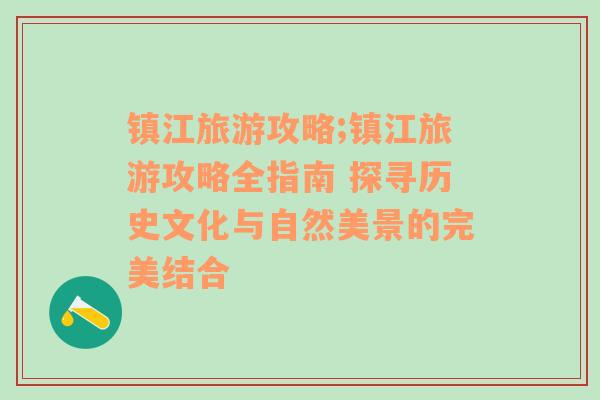 镇江旅游攻略;镇江旅游攻略全指南 探寻历史文化与自然美景的完美结合